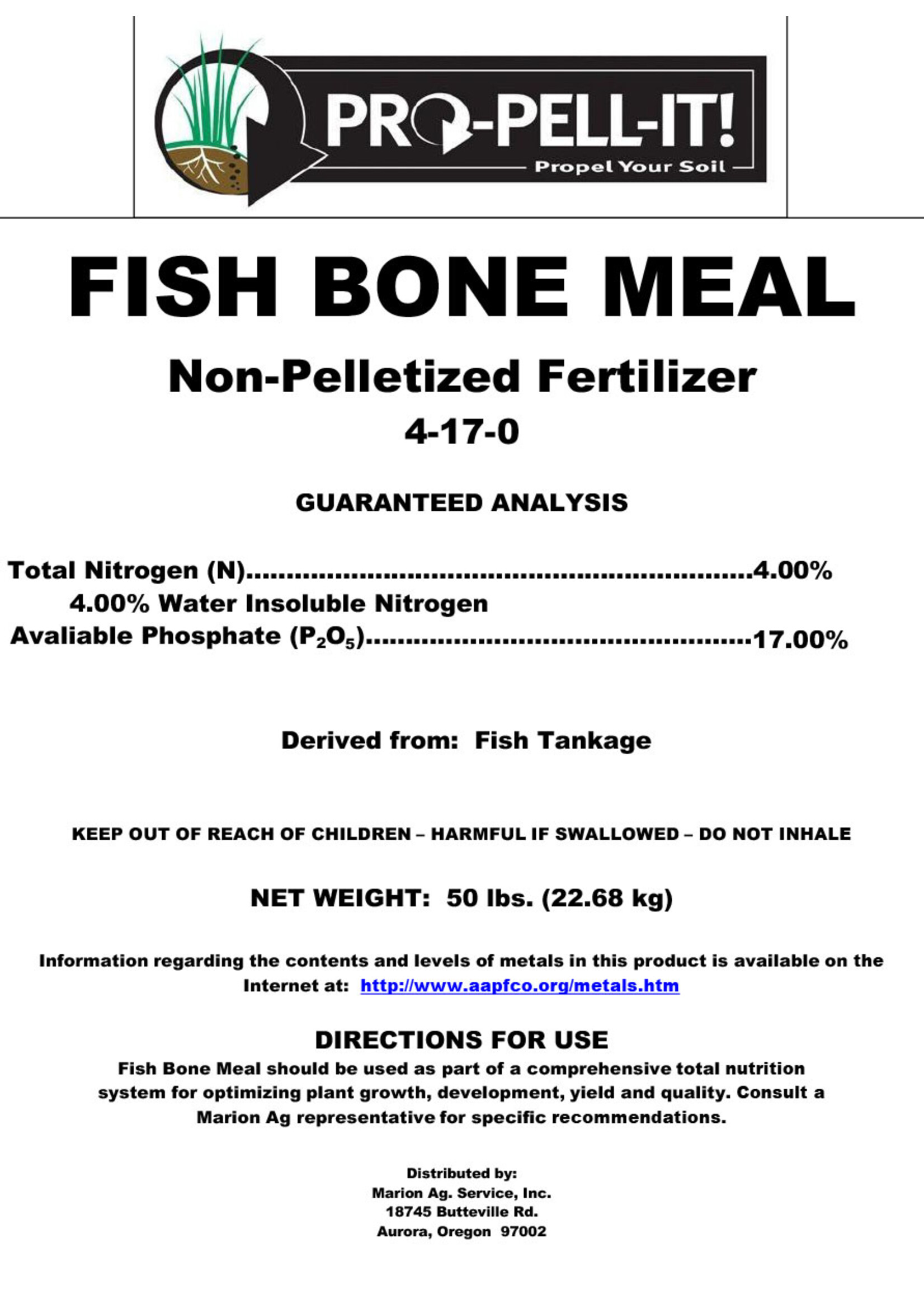 PRO-PELL-IT!
Propel Your Soil

FISH BONE MEAL

Non-Pelletized Fertilizer
4-17-0

GUARANTEED ANALYSIS

Total Nitrogen (N) 4.00%
4.00% Water Insoluble Nitrogen
Avaliable Phosphate ($P_2O_5$) 17.00%

Derived from: Fish Tankage

KEEP OUT OF REACH OF CHILDREN – HARMFUL IF SWALLOWED – DO NOT INHALE

NET WEIGHT: 50 lbs. (22.68 kg)

Information regarding the contents and levels of metals in this product is available on the Internet at: http://www.aapfco.org/metals.htm

DIRECTIONS FOR USE

Fish Bone Meal should be used as part of a comprehensive total nutrition system for optimizing plant growth, development, yield and quality. Consult a Marion Ag representative for specific recommendations.

Distributed by:
Marion Ag. Service, Inc.
18745 Butteville Rd.
Aurora, Oregon 97002